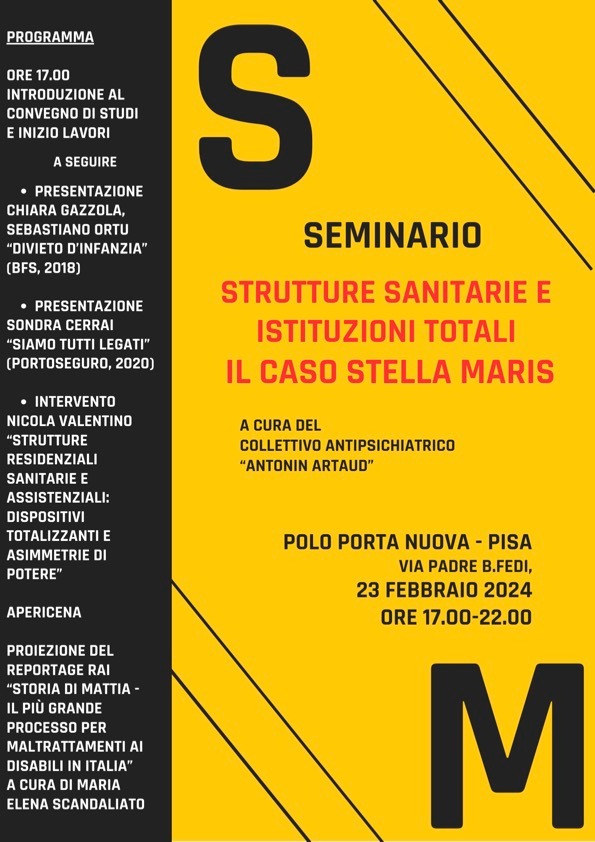 PROGRAMMA

ORE 17.00
INTRODUZIONE AL CONVEGNO DI STUDI E INIZIO LAVORI

A SEGUIRE

• PRESENTAZIONE CHIARA GAZZOLA, SEBASTIANO ORTU "DIVIETO D'INFANZIA" (BFS, 2018)

• PRESENTAZIONE SONDRA CERRAI "SIAMO TUTTI LEGATI" (PORTOSEGURO, 2020)

• INTERVENTO NICOLA VALENTINO "STRUTTURE RESIDENZIALI SANITARIE E ASSISTENZIALI: DISPOSITIVI TOTALIZZANTI E ASIMMETRIE DI POTERE"

APERICENA

PROIEZIONE DEL REPORTAGE RAI "STORIA DI MATTIA - IL PIÙ GRANDE PROCESSO PER MALTRATTAMENTI AI DISABILI IN ITALIA" A CURA DI MARIA ELENA SCANDALIATO

S

SEMINARIO

STRUTTURE SANITARIE E ISTITUZIONI TOTALI
IL CASO STELLA MARIS

A CURA DEL
COLLETTIVO ANTIPSICHIATRICO
"ANTONIN ARTAUD"

POLO PORTA NUOVA - PISA
VIA PADRE B.FEDI,
23 FEBBRAIO 2024
ORE 17.00-22.00

M